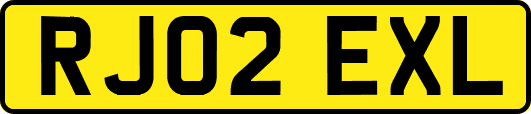 RJ02 EXL